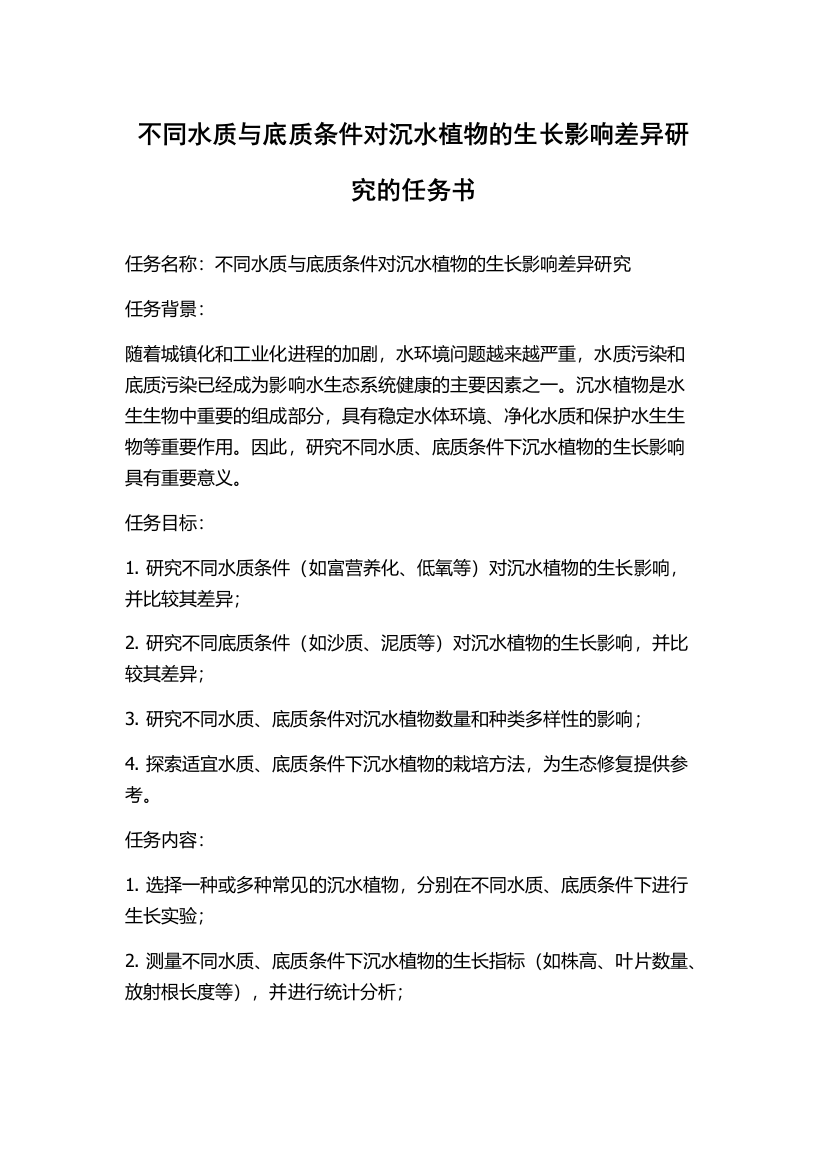 不同水质与底质条件对沉水植物的生长影响差异研究的任务书

任务名称：不同水质与底质条件对沉水植物的生长影响差异研究

任务背景：

随着城镇化和工业化进程的加剧，水环境问题越来越严重，水质污染和底质污染已经成为影响水生态系统健康的主要因素之一。沉水植物是水生生物中重要的组成部分，具有稳定水体环境、净化水质和保护水生生物等重要作用。因此，研究不同水质、底质条件下沉水植物的生长影响具有重要意义。

任务目标：

1. 研究不同水质条件（如富营养化、低氧等）对沉水植物的生长影响，并比较其差异；

2. 研究不同底质条件（如沙质、泥质等）对沉水植物的生长影响，并比较其差异；

3. 研究不同水质、底质条件对沉水植物数量和种类多样性的影响；

4. 探索适宜水质、底质条件下沉水植物的栽培方法，为生态修复提供参考。

任务内容：

1. 选择一种或多种常见的沉水植物，分别在不同水质、底质条件下进行生长实验；

2. 测量不同水质、底质条件下沉水植物的生长指标（如株高、叶片数量、放射根长度等），并进行统计分析；